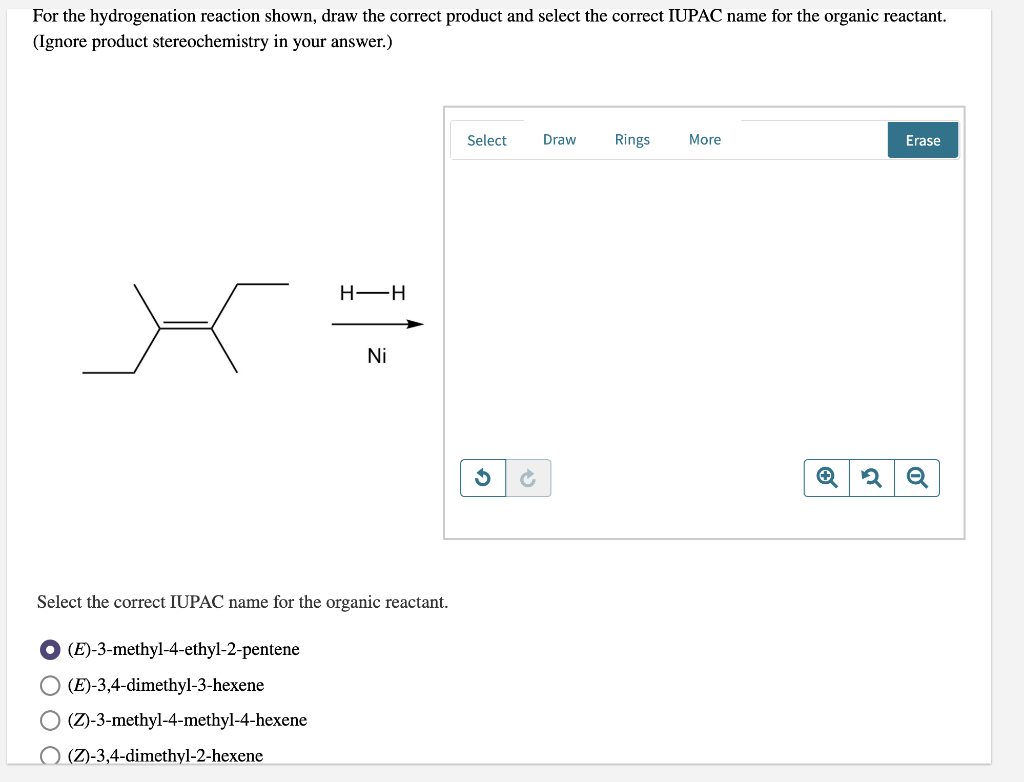 For the hydrogenation reaction shown, draw the correct product and select the correct IUPAC name for the organic reactant. (Ignore product stereochemistry in your answer.)

Select Draw Rings More Erase

H—H

Ni

Select the correct IUPAC name for the organic reactant.

(E)-3-methyl-4-ethyl-2-pentene

(E)-3,4-dimethyl-3-hexene

(Z)-3-methyl-4-methyl-4-hexene

(Z)-3,4-dimethyl-2-hexene